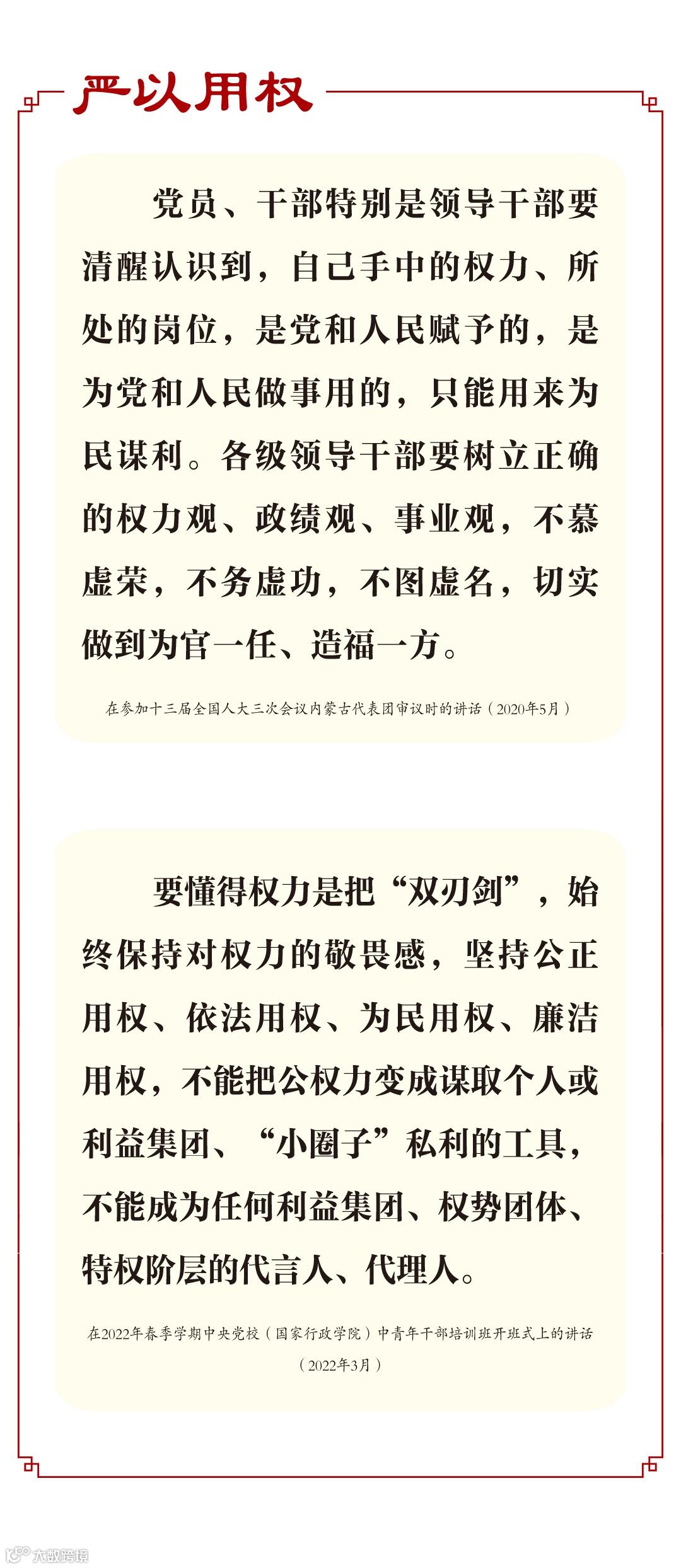 严以用权

党员、干部特别是领导干部要清醒认识到，自己手中的权力、所处的岗位，是党和人民赋予的，是为党和人民做事用的，只能用来为民谋利。各级领导干部要树立正确的权力观、政绩观、事业观，不慕虚荣，不务虚功，不图虚名，切实做到为官一任、造福一方。

在参加十三届全国人大三次会议内蒙古代表团审议时的讲话（2020年5月）

要懂得权力是把“双刃剑”，始终保持对权力的敬畏感，坚持公正用权、依法用权、为民用权、廉洁用权，不能把公权力变成谋取个人或利益集团、“小圈子”私利的工具，不能成为任何利益集团、权势团体、特权阶层的代言人、代理人。

在2022年春季学期中央党校（国家行政学院）中青年干部培训班开班式上的讲话（2022年3月）

大数跨境